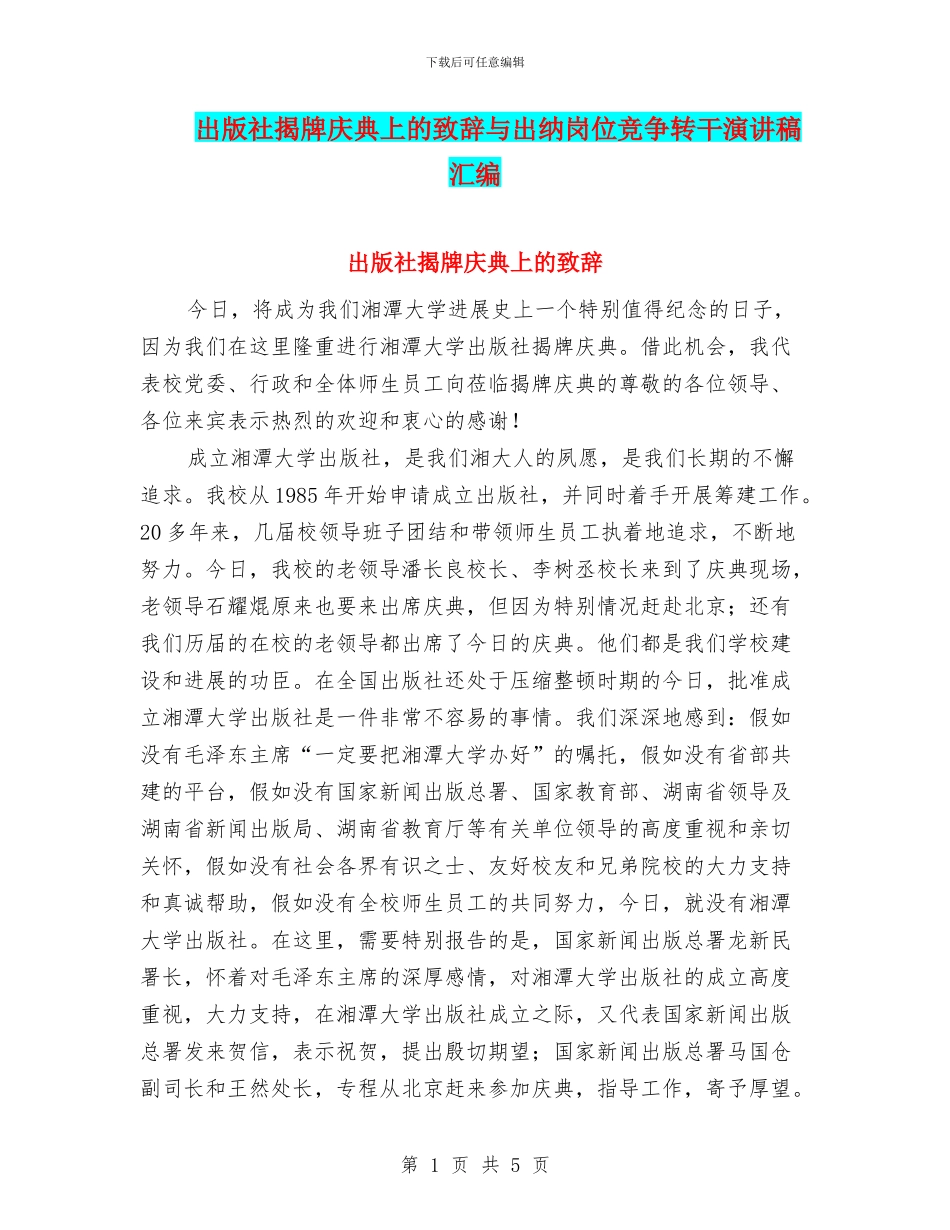 下载后可任意编辑

出版社揭牌庆典上的致辞与出纳岗位竞争转干演讲稿汇编

出版社揭牌庆典上的致辞

今日，将成为我们湘潭大学进展史上一个特别值得纪念的日子，因为我们在这里隆重进行湘潭大学出版社揭牌庆典。借此机会，我代表校党委、行政和全体师生员工向莅临揭牌庆典的尊敬的各位领导、各位来宾表示热烈的欢迎和衷心的感谢！

成立湘潭大学出版社，是我们湘大人的夙愿，是我们长期的不懈追求。我校从1985年开始申请成立出版社，并同时着手开展筹建工作。20多年来，几届校领导班子团结和带领师生员工执着地追求，不断地努力。今日，我校的老领导潘长良校长、李树丞校长来到了庆典现场，老领导石耀焜原来也要来出席庆典，但因为特别情况赶赴北京；还有我们历届的在校的老领导都出席了今日的庆典。他们都是我们学校建设和进展的功臣。在全国出版社还处于压缩整顿时期的今日，批准成立湘潭大学出版社是一件非常不容易的事情。我们深深地感到：假如没有毛泽东主席“一定要把湘潭大学办好”的嘱托，假如没有省部共建的平台，假如没有国家新闻出版总署、国家教育部、湖南省领导及湖南省新闻出版局、湖南省教育厅等有关单位领导的高度重视和亲切关怀，假如没有社会各界有识之士、友好校友和兄弟院校的大力支持和真诚帮助，假如没有全校师生员工的共同努力，今日，就没有湘潭大学出版社。在这里，需要特别报告的是，国家新闻出版总署龙新民署长，怀着对毛泽东主席的深厚感情，对湘潭大学出版社的成立高度重视，大力支持，在湘潭大学出版社成立之际，又代表国家新闻出版总署发来贺信，表示祝贺，提出殷切期望；国家新闻出版总署马国仓副司长和王然处长，专程从北京赶来参加庆典，指导工作，寄予厚望。

第 1 页 共 5 页